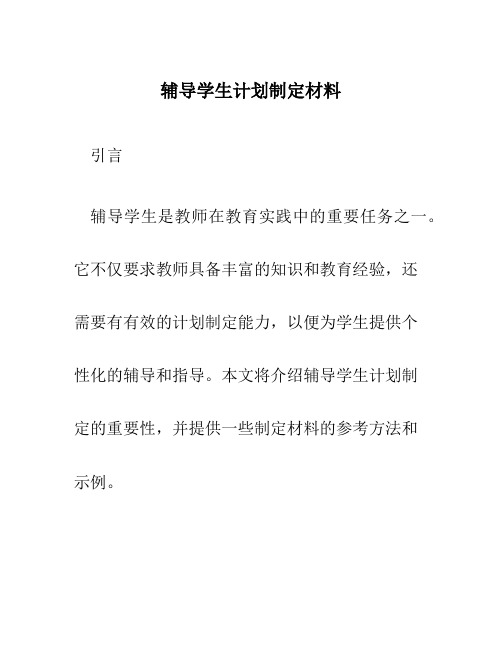 辅导学生计划制定材料

引言

辅导学生是教师在教育实践中的重要任务之一。它不仅要求教师具备丰富的知识和教育经验，还需要有有效的计划制定能力，以便为学生提供个性化的辅导和指导。本文将介绍辅导学生计划制定的重要性，并提供一些制定材料的参考方法和示例。